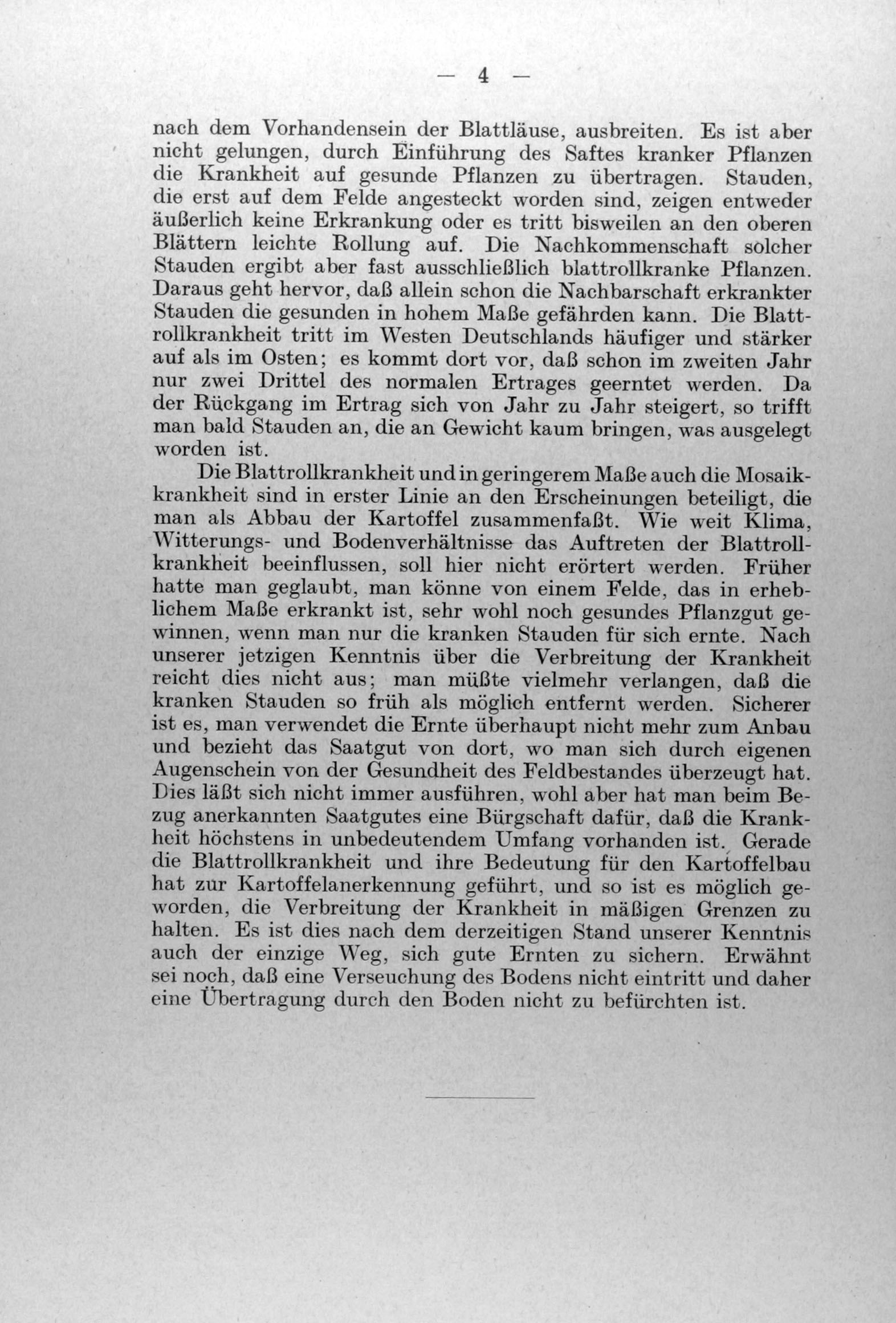 — 4 —

nach dem Vorhandensein der Blattläuse, ausbreiten. Es ist aber nicht gelungen, durch Einführung des Saftes kranker Pflanzen die Krankheit auf gesunde Pflanzen zu übertragen. Stauden, die erst auf dem Felde angesteckt worden sind, zeigen entweder äußerlich keine Erkrankung oder es tritt bisweilen an den oberen Blättern leichte Rollung auf. Die Nachkommenschaft solcher Stauden ergibt aber fast ausschließlich blattrollkranke Pflanzen. Daraus geht hervor, daß allein schon die Nachbarschaft erkrankter Stauden die gesunden in hohem Maße gefährden kann. Die Blattrollkrankheit tritt im Westen Deutschlands häufiger und stärker auf als im Osten; es kommt dort vor, daß schon im zweiten Jahr nur zwei Drittel des normalen Ertrages geerntet werden. Da der Rückgang im Ertrag sich von Jahr zu Jahr steigert, so trifft man bald Stauden an, die an Gewicht kaum bringen, was ausgelegt worden ist.

Die Blattrollkrankheit und in geringerem Maße auch die Mosaikkrankheit sind in erster Linie an den Erscheinungen beteiligt, die man als Abbau der Kartoffel zusammenfaßt. Wie weit Klima, Witterungs- und Bodenverhältnisse das Auftreten der Blattrollkrankheit beeinflussen, soll hier nicht erörtert werden. Früher hatte man geglaubt, man könne von einem Felde, das in erheblichem Maße erkrankt ist, sehr wohl noch gesundes Pflanzgut gewinnen, wenn man nur die kranken Stauden für sich ernte. Nach unserer jetzigen Kenntnis über die Verbreitung der Krankheit reicht dies nicht aus; man müßte vielmehr verlangen, daß die kranken Stauden so früh als möglich entfernt werden. Sicherer ist es, man verwendet die Ernte überhaupt nicht mehr zum Anbau und bezieht das Saatgut von dort, wo man sich durch eigenen Augenschein von der Gesundheit des Feldbestandes überzeugt hat. Dies läßt sich nicht immer ausführen, wohl aber hat man beim Bezug anerkannten Saatgutes eine Bürgschaft dafür, daß die Krankheit höchstens in unbedeutendem Umfang vorhanden ist. Gerade die Blattrollkrankheit und ihre Bedeutung für den Kartoffelbau hat zur Kartoffelanerkennung geführt, und so ist es möglich geworden, die Verbreitung der Krankheit in mäßigen Grenzen zu halten. Es ist dies nach dem derzeitigen Stand unserer Kenntnis auch der einzige Weg, sich gute Ernten zu sichern. Erwähnt sei noch, daß eine Verseuchung des Bodens nicht eintritt und daher eine Übertragung durch den Boden nicht zu befürchten ist.